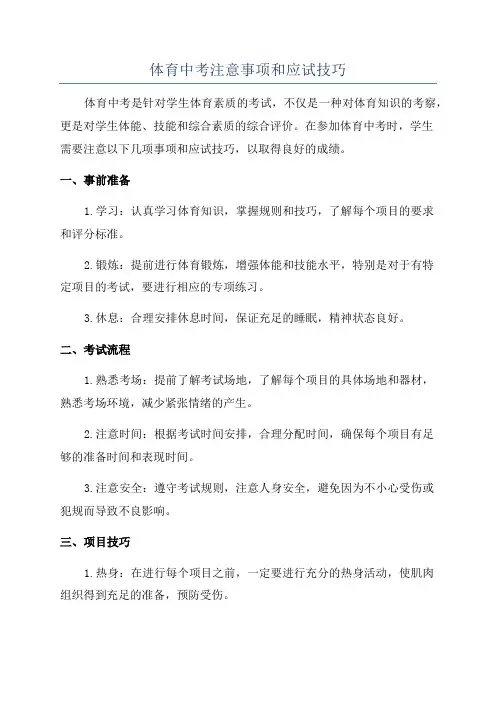 体育中考注意事项和应试技巧

体育中考是针对学生体育素质的考试，不仅是一种对体育知识的考察，更是对学生体能、技能和综合素质的综合评价。在参加体育中考时，学生需要注意以下几项事项和应试技巧，以取得良好的成绩。

一、事前准备

1.学习：认真学习体育知识，掌握规则和技巧，了解每个项目的要求和评分标准。

2.锻炼：提前进行体育锻炼，增强体能和技能水平，特别是对于有特定项目的考试，要进行相应的专项练习。

3.休息：合理安排休息时间，保证充足的睡眠，精神状态良好。

二、考试流程

1.熟悉考场：提前了解考试场地，了解每个项目的具体场地和器材，熟悉考场环境，减少紧张情绪的产生。

2.注意时间：根据考试时间安排，合理分配时间，确保每个项目有足够的准备时间和表现时间。

3.注意安全：遵守考试规则，注意人身安全，避免因为不小心受伤或犯规而导致不良影响。

三、项目技巧

1.热身：在进行每个项目之前，一定要进行充分的热身活动，使肌肉组织得到充足的准备，预防受伤。